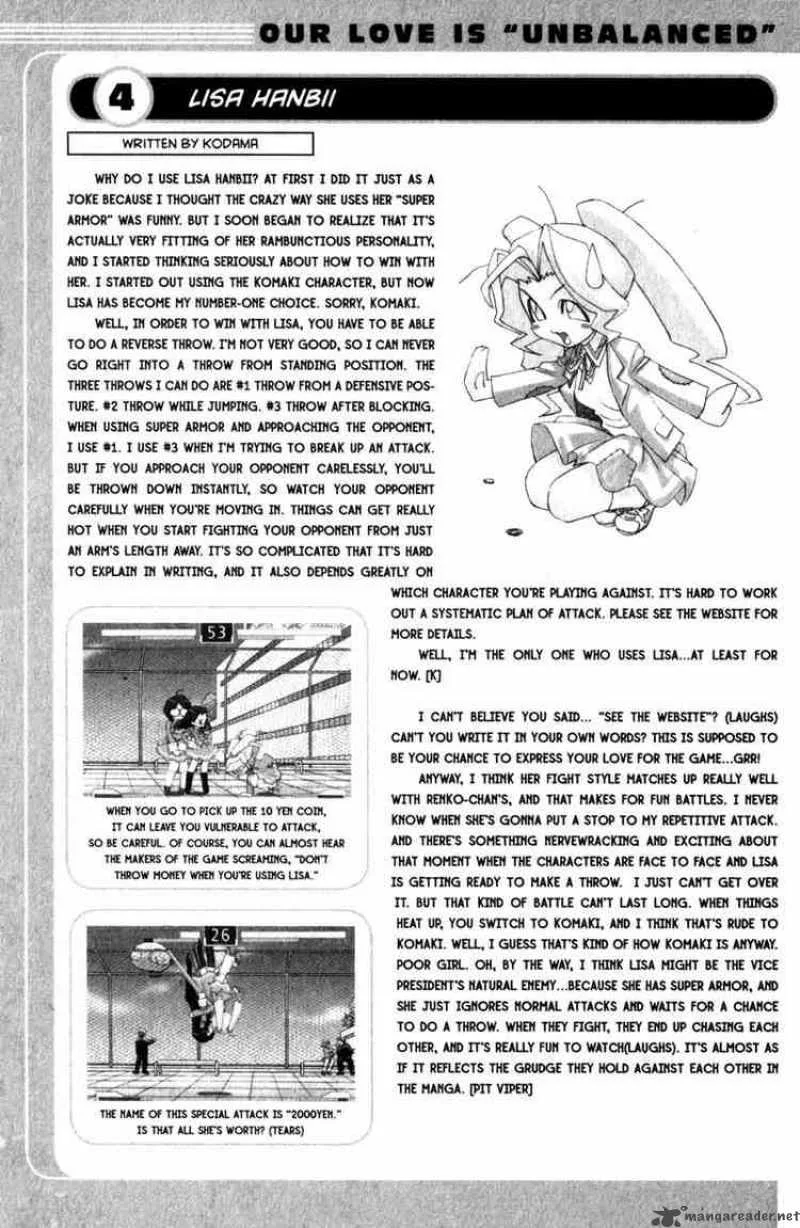 OUR LOVE IS "UNBALANCED"

4 LISA HANBII

WRITTEN BY KODAMA

WHY DO I USE LISA HANBII? AT FIRST I DID IT JUST AS A JOKE BECAUSE I THOUGHT THE CRAZY WAY SHE USES HER "SUPER ARMOR" WAS FUNNY. BUT I SOON BEGAN TO REALIZE THAT IT'S ACTUALLY VERY FITTING OF HER RAMBUNCTIOUS PERSONALITY, AND I STARTED THINKING SERIOUSLY ABOUT HOW TO WIN WITH HER. I STARTED OUT USING THE KOMAKI CHARACTER, BUT NOW LISA HAS BECOME MY NUMBER-ONE CHOICE. SORRY, KOMAKI.

WELL, IN ORDER TO WIN WITH LISA, YOU HAVE TO BE ABLE TO DO A REVERSE THROW. I'M NOT VERY GOOD, SO I CAN NEVER GO RIGHT INTO A THROW FROM STANDING POSITION. THE THREE THROWS I CAN DO ARE #1 THROW FROM A DEFENSIVE POSTURE. #2 THROW WHILE JUMPING. #3 THROW AFTER BLOCKING. WHEN USING SUPER ARMOR AND APPROACHING THE OPPONENT, I USE #1. I USE #3 WHEN I'M TRYING TO BREAK UP AN ATTACK. BUT IF YOU APPROACH YOUR OPPONENT CARELESSLY, YOU'LL BE THROWN DOWN INSTANTLY, SO WATCH YOUR OPPONENT CAREFULLY WHEN YOU'RE MOVING IN. THINGS CAN GET REALLY HOT WHEN YOU START FIGHTING YOUR OPPONENT FROM JUST AN ARM'S LENGTH AWAY. IT'S SO COMPLICATED THAT IT'S HARD TO EXPLAIN IN WRITING, AND IT ALSO DEPENDS GREATLY ON WHICH CHARACTER YOU'RE PLAYING AGAINST. IT'S HARD TO WORK OUT A SYSTEMATIC PLAN OF ATTACK. PLEASE SEE THE WEBSITE FOR MORE DETAILS.

WELL, I'M THE ONLY ONE WHO USES LISA...AT LEAST FOR NOW. [K]

I CAN'T BELIEVE YOU SAID... "SEE THE WEBSITE"? (LAUGHS) CAN'T YOU WRITE IT IN YOUR OWN WORDS? THIS IS SUPPOSED TO BE YOUR CHANCE TO EXPRESS YOUR LOVE FOR THE GAME...GRR!

ANYWAY, I THINK HER FIGHT STYLE MATCHES UP REALLY WELL WITH RENKO-CHAN'S, AND THAT MAKES FOR FUN BATTLES. I NEVER KNOW WHEN SHE'S GONNA PUT A STOP TO MY REPETITIVE ATTACK. AND THERE'S SOMETHING NERVEWRACKING AND EXCITING ABOUT THAT MOMENT WHEN THE CHARACTERS ARE FACE TO FACE AND LISA IS GETTING READY TO MAKE A THROW. I JUST CAN'T GET OVER IT. BUT THAT KIND OF BATTLE CAN'T LAST LONG. WHEN THINGS HEAT UP, YOU SWITCH TO KOMAKI, AND I THINK THAT'S RUDE TO KOMAKI. WELL, I GUESS THAT'S KIND OF HOW KOMAKI IS ANYWAY. POOR GIRL. OH, BY THE WAY, I THINK LISA MIGHT BE THE VICE PRESIDENT'S NATURAL ENEMY...BECAUSE SHE HAS SUPER ARMOR, AND SHE JUST IGNORES NORMAL ATTACKS AND WAITS FOR A CHANCE TO DO A THROW. WHEN THEY FIGHT, THEY END UP CHASING EACH OTHER, AND IT'S REALLY FUN TO WATCH(LAUGHS). IT'S ALMOST AS IF IT REFLECTS THE GRUDGE THEY HOLD AGAINST EACH OTHER IN THE MANGA. [PIT VIPER]

53

WHEN YOU GO TO PICK UP THE 10 YEN COIN, IT CAN LEAVE YOU VULNERABLE TO ATTACK, SO BE CAREFUL. OF COURSE, YOU CAN ALMOST HEAR THE MAKERS OF THE GAME SCREAMING, "DON'T THROW MONEY WHEN YOU'RE USING LISA."

26

THE NAME OF THIS SPECIAL ATTACK IS "2000YEN." IS THAT ALL SHE'S WORTH? (TEARS)

mangareader.net